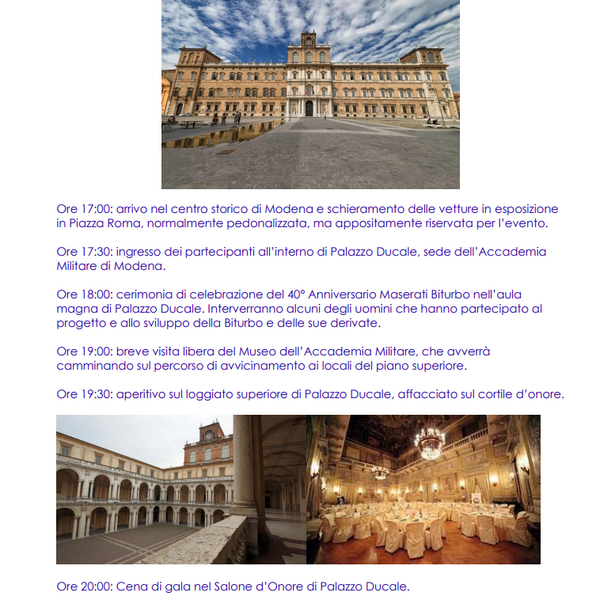 Ore 17:00: arrivo nel centro storico di Modena e schieramento delle vetture in esposizione in Piazza Roma, normalmente pedonalizzata, ma appositamente riservata per l'evento.

Ore 17:30: ingresso dei partecipanti all'interno di Palazzo Ducale, sede dell'Accademia Militare di Modena.

Ore 18:00: cerimonia di celebrazione del 40° Anniversario Maserati Biturbo nell'aula magna di Palazzo Ducale. Interverranno alcuni degli uomini che hanno partecipato al progetto e allo sviluppo della Biturbo e delle sue derivate.

Ore 19:00: breve visita libera del Museo dell'Accademia Militare, che avverrà camminando sul percorso di avvicinamento ai locali del piano superiore.

Ore 19:30: aperitivo sul loggiato superiore di Palazzo Ducale, affacciato sul cortile d'onore.

Ore 20:00: Cena di gala nel Salone d'Onore di Palazzo Ducale.